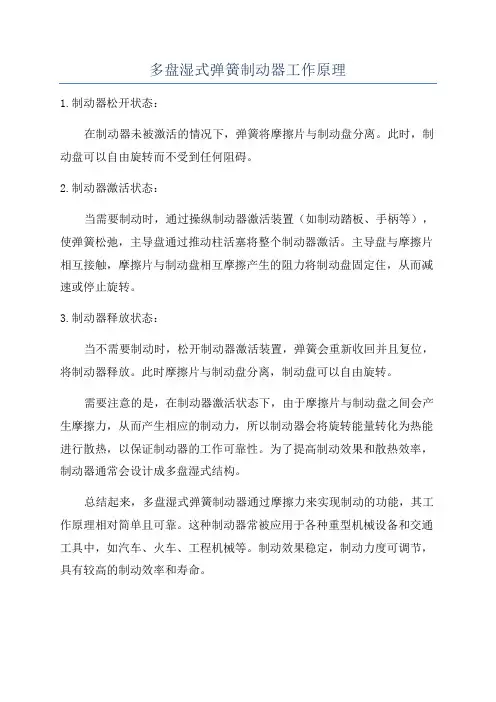 多盘湿式弹簧制动器工作原理

1.制动器松开状态：

在制动器未被激活的情况下，弹簧将摩擦片与制动盘分离。此时，制动盘可以自由旋转而不受到任何阻碍。

2.制动器激活状态：

当需要制动时，通过操纵制动器激活装置（如制动踏板、手柄等），使弹簧松弛，主导盘通过推动柱活塞将整个制动器激活。主导盘与摩擦片相互接触，摩擦片与制动盘相互摩擦产生的阻力将制动盘固定住，从而减速或停止旋转。

3.制动器释放状态：

当不需要制动时，松开制动器激活装置，弹簧会重新收回并且复位，将制动器释放。此时摩擦片与制动盘分离，制动盘可以自由旋转。

需要注意的是，在制动器激活状态下，由于摩擦片与制动盘之间会产生摩擦力，从而产生相应的制动力，所以制动器会将旋转能量转化为热能进行散热，以保证制动器的工作可靠性。为了提高制动效果和散热效率，制动器通常会设计成多盘湿式结构。

总结起来，多盘湿式弹簧制动器通过摩擦力来实现制动的功能，其工作原理相对简单且可靠。这种制动器常被应用于各种重型机械设备和交通工具中，如汽车、火车、工程机械等。制动效果稳定，制动力度可调节，具有较高的制动效率和寿命。